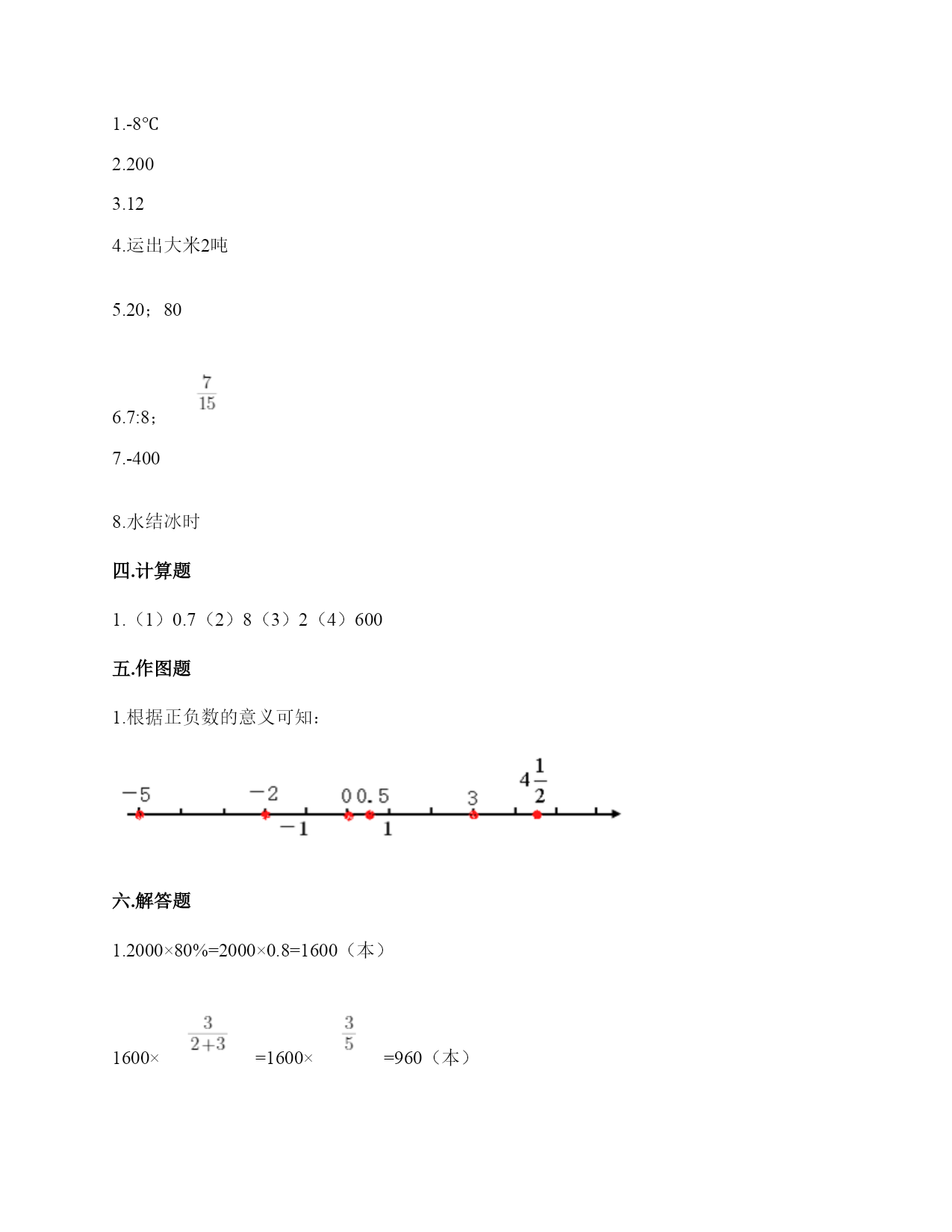 1.-8℃

2.200

3.12

4.运出大米2吨

5.20；80

6.7:8；$\frac{7}{15}$

7.-400

8.水结冰时

四.计算题

1.（1）0.7（2）8（3）2（4）600

五.作图题

1.根据正负数的意义可知：

$-5$ $-2$ $0$ $0.5$ $3$ $4\frac{1}{2}$ $-1$ $1$

六.解答题

1.2000×80%=2000×0.8=1600（本）

1600×$\frac{3}{2+3}$=1600×$\frac{3}{5}$=960（本）